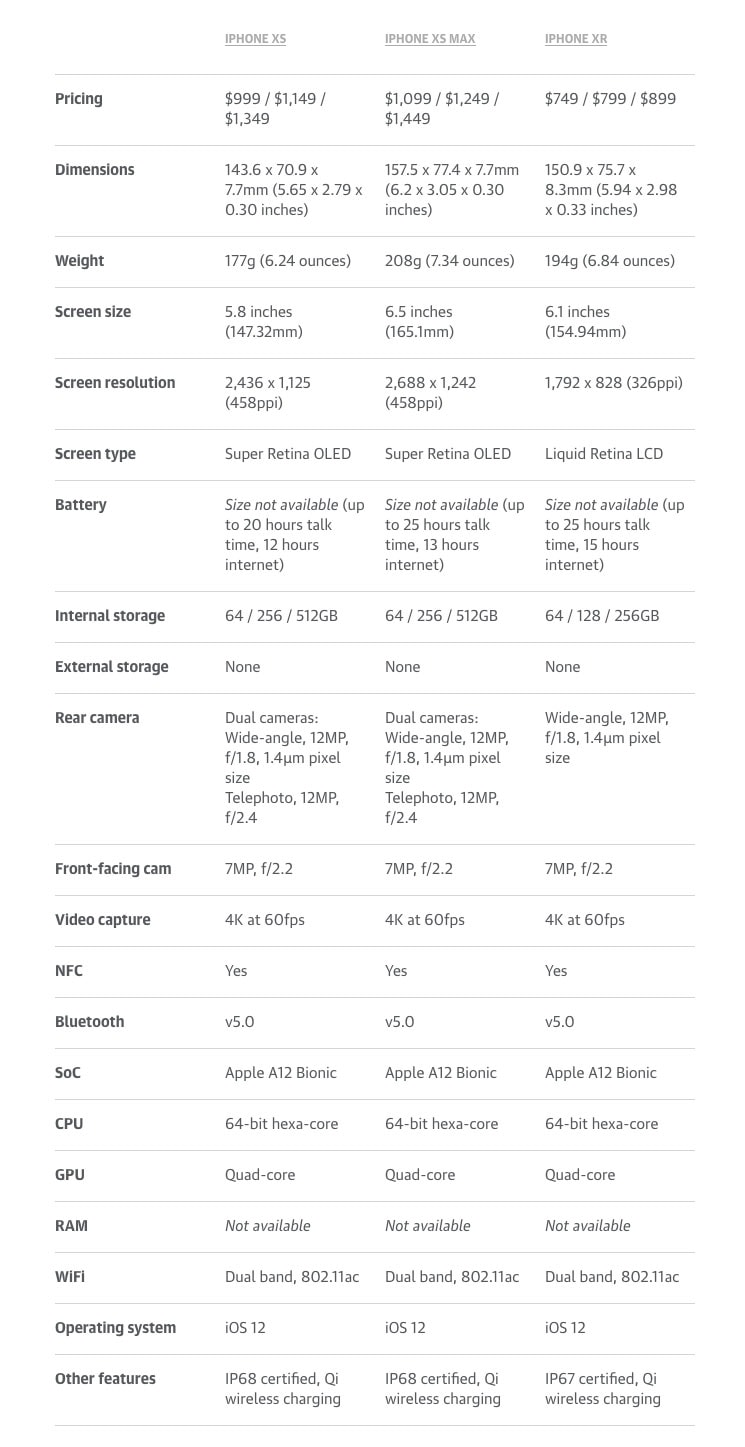 |  | IPHONE XS | IPHONE XS MAX | IPHONE XR |
|---|---|---|---|
| Pricing | \$999 / \$1,149 / \$1,349 | \$1,099 / \$1,249 / \$1,449 | \$749 / \$799 / \$899 |
| Dimensions | 143.6 x 70.9 x 7.7mm (5.65 x 2.79 x 0.30 inches) | 157.5 x 77.4 x 7.7mm (6.2 x 3.05 x 0.30 inches) | 150.9 x 75.7 x 8.3mm (5.94 x 2.98 x 0.33 inches) |
| Weight | 177g (6.24 ounces) | 208g (7.34 ounces) | 194g (6.84 ounces) |
| Screen size | 5.8 inches (147.32mm) | 6.5 inches (165.1mm) | 6.1 inches (154.94mm) |
| Screen resolution | 2,436 x 1,125 (458ppi) | 2,688 x 1,242 (458ppi) | 1,792 x 828 (326ppi) |
| Screen type | Super Retina OLED | Super Retina OLED | Liquid Retina LCD |
| Battery | Size not available (up to 20 hours talk time, 12 hours internet) | Size not available (up to 25 hours talk time, 13 hours internet) | Size not available (up to 25 hours talk time, 15 hours internet) |
| Internal storage | 64 / 256 / 512GB | 64 / 256 / 512GB | 64 / 128 / 256GB |
| External storage | None | None | None |
| Rear camera | Dual cameras: Wide-angle, 12MP, f/1.8, 1.4µm pixel size Telephoto, 12MP, f/2.4 | Dual cameras: Wide-angle, 12MP, f/1.8, 1.4µm pixel size Telephoto, 12MP, f/2.4 | Wide-angle, 12MP, f/1.8, 1.4µm pixel size |
| Front-facing cam | 7MP, f/2.2 | 7MP, f/2.2 | 7MP, f/2.2 |
| Video capture | 4K at 60fps | 4K at 60fps | 4K at 60fps |
| NFC | Yes | Yes | Yes |
| Bluetooth | v5.0 | v5.0 | v5.0 |
| SoC | Apple A12 Bionic | Apple A12 Bionic | Apple A12 Bionic |
| CPU | 64-bit hexa-core | 64-bit hexa-core | 64-bit hexa-core |
| GPU | Quad-core | Quad-core | Quad-core |
| RAM | Not available | Not available | Not available |
| WiFi | Dual band, 802.11ac | Dual band, 802.11ac | Dual band, 802.11ac |
| Operating system | iOS 12 | iOS 12 | iOS 12 |
| Other features | IP68 certified, Qi wireless charging | IP68 certified, Qi wireless charging | IP67 certified, Qi wireless charging |